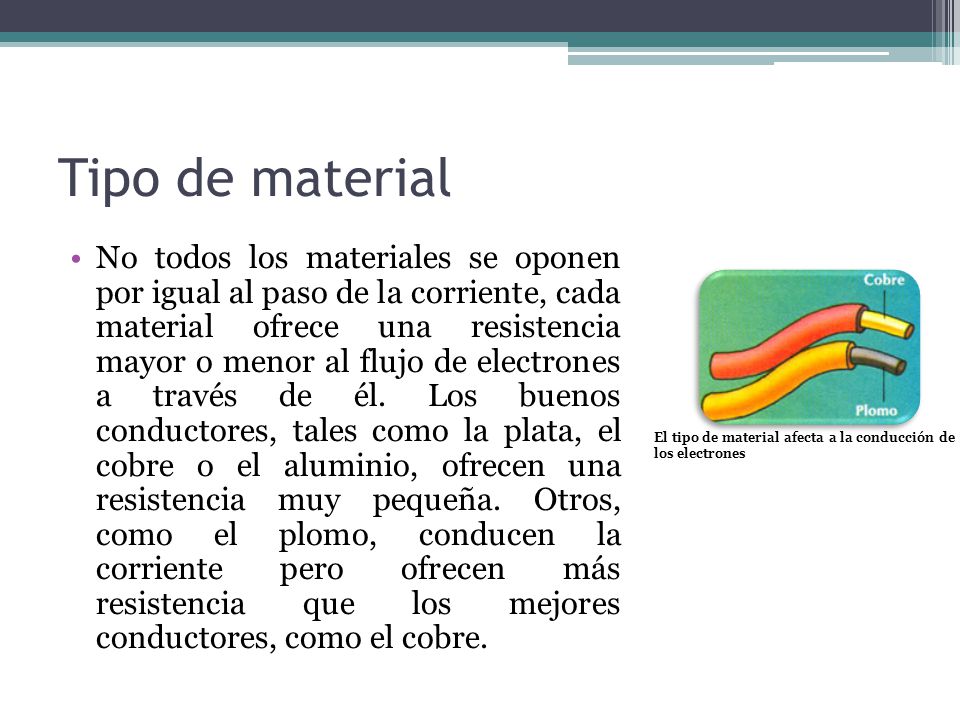 Tipo de material

• No todos los materiales se oponen por igual al paso de la corriente, cada material ofrece una resistencia mayor o menor al flujo de electrones a través de él. Los buenos conductores, tales como la plata, el cobre o el aluminio, ofrecen una resistencia muy pequeña. Otros, como el plomo, conducen la corriente pero ofrecen más resistencia que los mejores conductores, como el cobre.

Cobre

Plomo

El tipo de material afecta a la conducción de los electrones